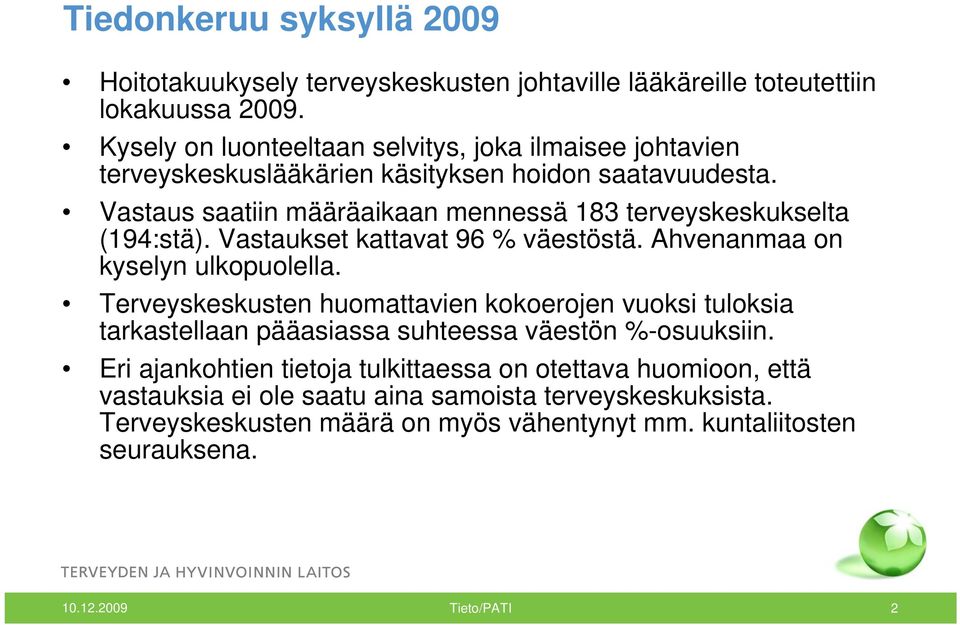 Tiedonkeruu syksyllä 2009

• Hoitotakuukysely terveyskeskusten johtaville lääkäreille toteutettiin lokakuussa 2009.

• Kysely on luonteeltaan selvitys, joka ilmaisee johtavien terveyskeskuslääkärien käsityksen hoidon saatavuudesta.

• Vastaus saatiin määräaikaan mennessä 183 terveyskeskukselta (194:stä). Vastaukset kattavat 96 % väestöstä. Ahvenanmaa on kyselyn ulkopuolella.

• Terveyskeskusten huomattavien kokoerojen vuoksi tuloksia tarkastellaan pääasiassa suhteessa väestön %-osuuksiin.

• Eri ajankohtien tietoja tulkittaessa on otettava huomioon, että vastauksia ei ole saatu aina samoista terveyskeskuksista. Terveyskeskusten määrä on myös vähentynyt mm. kuntaliitosten seurauksena.

TERVEYDEN JA HYVINVOINNIN LAITOS

10.12.2009 Tieto/PATI 2